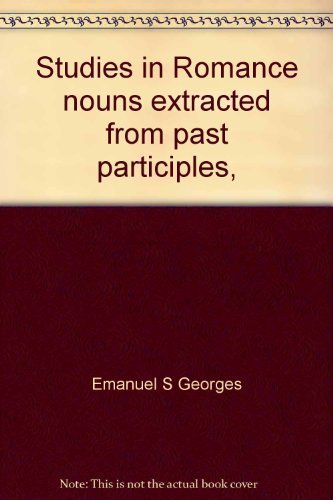 Studies in Romance nouns extracted from past participles,

Emanuel S Georges

Note: This is not the actual book cover